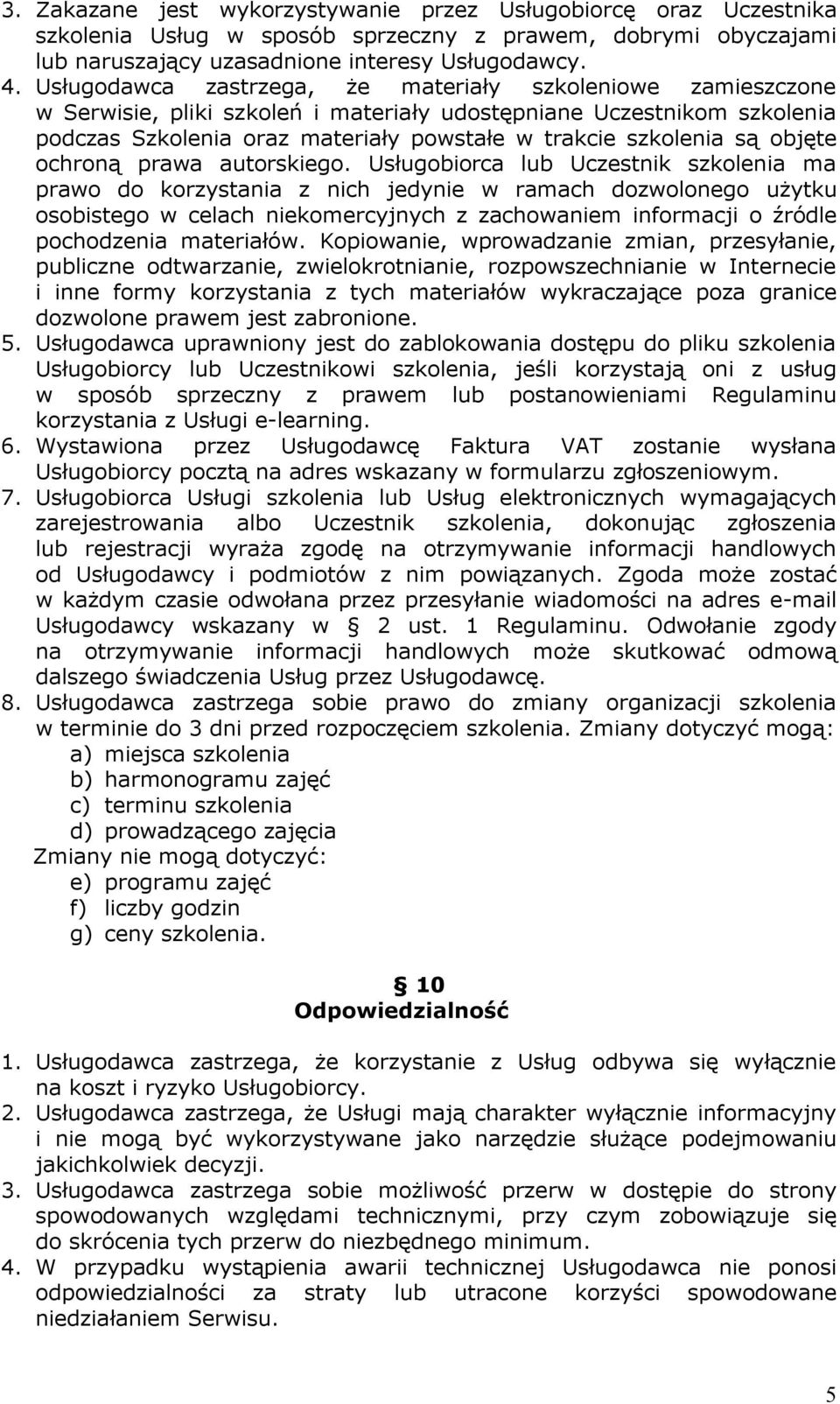 3. Zakazane jest wykorzystywanie przez Usługobiorcę oraz Uczestnika szkolenia Usług w sposób sprzeczny z prawem, dobrymi obyczajami lub naruszający uzasadnione interesy Usługodawcy.
4. Usługodawca zastrzega, że materiały szkoleniowe zamieszczone w Serwisie, pliki szkoleń i materiały udostępniane Uczestnikom szkolenia podczas Szkolenia oraz materiały powstałe w trakcie szkolenia są objęte ochroną prawa autorskiego. Usługobiorca lub Uczestnik szkolenia ma prawo do korzystania z nich jedynie w ramach dozwolonego użytku osobistego w celach niekomercyjnych z zachowaniem informacji o źródle pochodzenia materiałów. Kopiowanie, wprowadzanie zmian, przesyłanie, publiczne odtwarzanie, zwielokrotnianie, rozpowszechnianie w Internecie i inne formy korzystania z tych materiałów wykraczające poza granice dozwolone prawem jest zabronione.
5. Usługodawca uprawniony jest do zablokowania dostępu do pliku szkolenia Usługobiorcy lub Uczestnikowi szkolenia, jeśli korzystają oni z usług w sposób sprzeczny z prawem lub postanowieniami Regulaminu korzystania z Usługi e-learning.
6. Wystawiona przez Usługodawcę Faktura VAT zostanie wysłana Usługobiorcy pocztą na adres wskazany w formularzu zgłoszeniowym.
7. Usługobiorca Usługi szkolenia lub Usług elektronicznych wymagających zarejestrowania albo Uczestnik szkolenia, dokonując zgłoszenia lub rejestracji wyraża zgodę na otrzymywanie informacji handlowych od Usługodawcy i podmiotów z nim powiązanych. Zgoda może zostać w każdym czasie odwołana przez przesyłanie wiadomości na adres e-mail Usługodawcy wskazany w § 2 ust. 1 Regulaminu. Odwołanie zgody na otrzymywanie informacji handlowych może skutkować odmową dalszego świadczenia Usług przez Usługodawcę.
8. Usługodawca zastrzega sobie prawo do zmiany organizacji szkolenia w terminie do 3 dni przed rozpoczęciem szkolenia. Zmiany dotyczyć mogą:
a) miejsca szkolenia
b) harmonogramu zajęć
c) terminu szkolenia
d) prowadzącego zajęcia
Zmiany nie mogą dotyczyć:
e) programu zajęć
f) liczby godzin
g) ceny szkolenia.

§ 10
Odpowiedzialność

1. Usługodawca zastrzega, że korzystanie z Usług odbywa się wyłącznie na koszt i ryzyko Usługobiorcy.
2. Usługodawca zastrzega, że Usługi mają charakter wyłącznie informacyjny i nie mogą być wykorzystywane jako narzędzie służące podejmowaniu jakichkolwiek decyzji.
3. Usługodawca zastrzega sobie możliwość przerw w dostępie do strony spowodowanych względami technicznymi, przy czym zobowiązuje się do skrócenia tych przerw do niezbędnego minimum.
4. W przypadku wystąpienia awarii technicznej Usługodawca nie ponosi odpowiedzialności za straty lub utracone korzyści spowodowane niedziałaniem Serwisu.

5